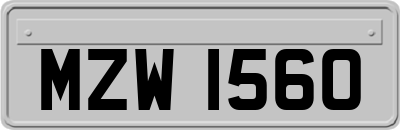 MZW 1560